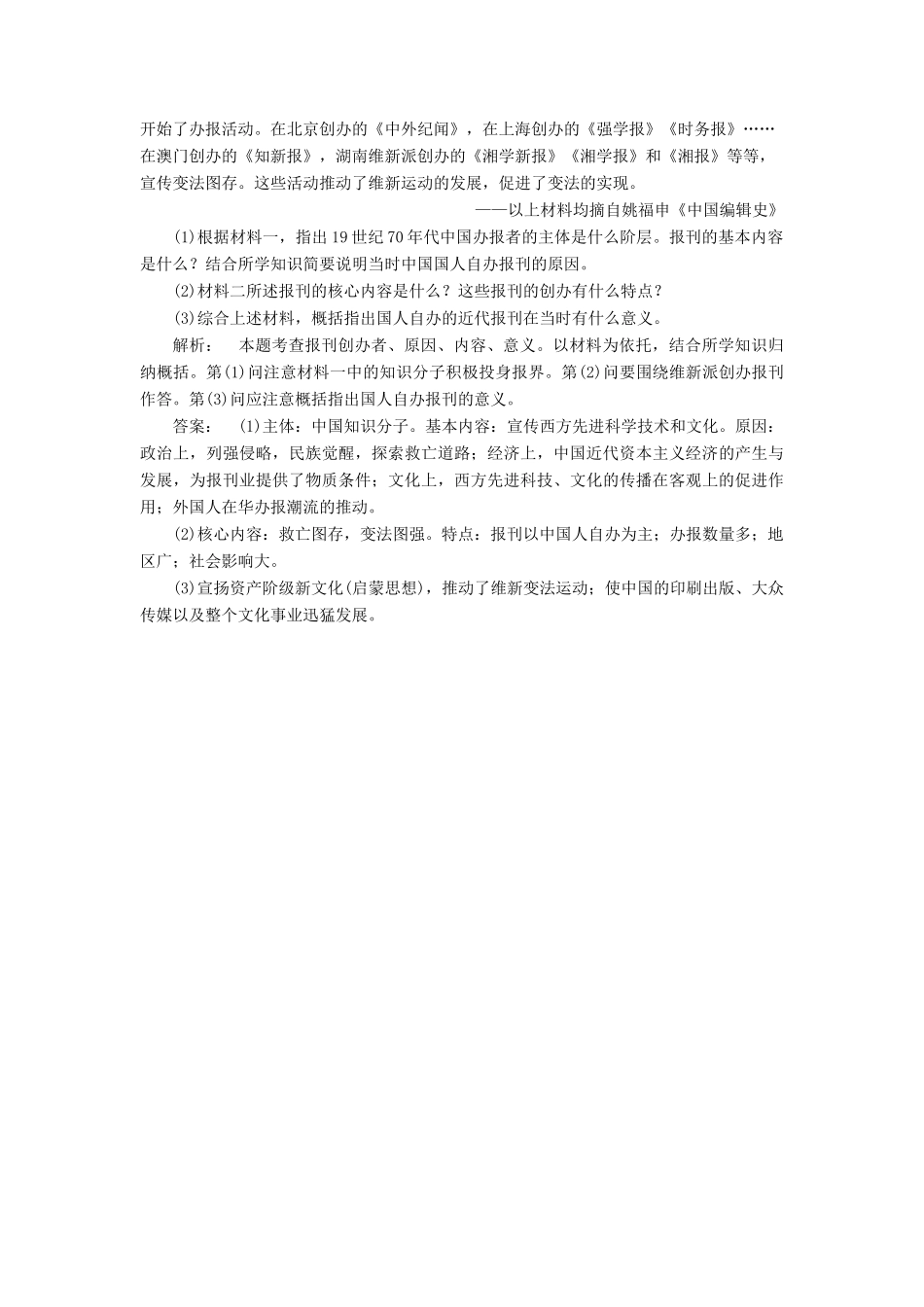 开始了办报活动。在北京创办的《中外纪闻》，在上海创办的《强学报》《时务报》……在澳门创办的《知新报》，湖南维新派创办的《湘学新报》《湘学报》和《湘报》等等，宣传变法图存。这些活动推动了维新运动的发展，促进了变法的实现。

——以上材料均摘自姚福申《中国编辑史》

(1)根据材料一，指出19世纪70年代中国办报者的主体是什么阶层。报刊的基本内容是什么？结合所学知识简要说明当时中国国人自办报刊的原因。

(2)材料二所述报刊的核心内容是什么？这些报刊的创办有什么特点？

(3)综合上述材料，概括指出国人自办的近代报刊在当时有什么意义。

解析： 本题考查报刊创办者、原因、内容、意义。以材料为依托，结合所学知识归纳概括。第(1)问注意材料一中的知识分子积极投身报界。第(2)问要围绕维新派创办报刊作答。第(3)问应注意概括指出国人自办报刊的意义。

答案： (1)主体：中国知识分子。基本内容：宣传西方先进科学技术和文化。原因：政治上，列强侵略，民族觉醒，探索救亡道路；经济上，中国近代资本主义经济的产生与发展，为报刊业提供了物质条件；文化上，西方先进科技、文化的传播在客观上的促进作用；外国人在华办报潮流的推动。

(2)核心内容：救亡图存，变法图强。特点：报刊以中国人自办为主；办报数量多；地区广；社会影响大。

(3)宣扬资产阶级新文化(启蒙思想)，推动了维新变法运动；使中国的印刷出版、大众传媒以及整个文化事业迅猛发展。